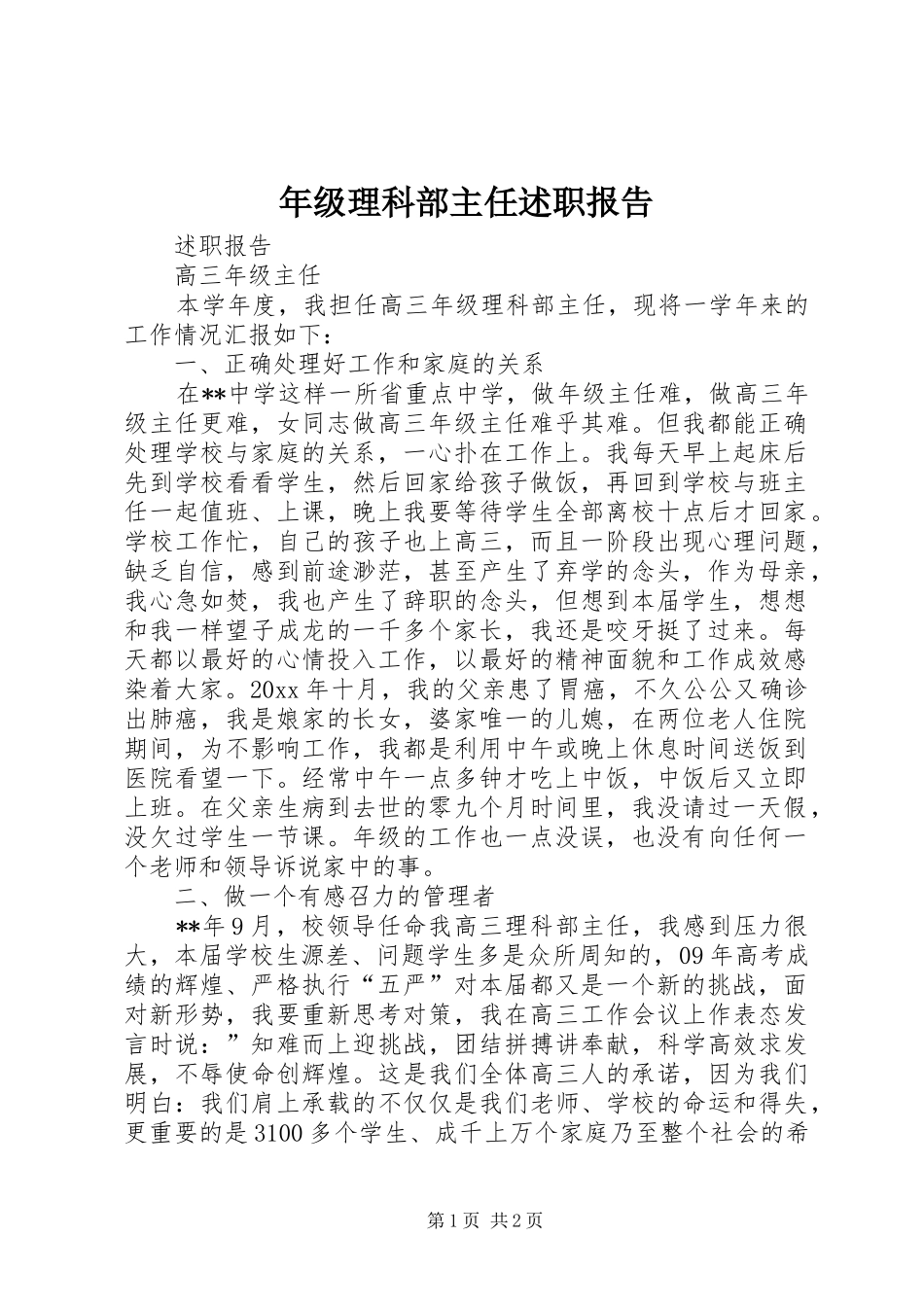 年级理科部主任述职报告

述职报告

高三年级主任

本学年度，我担任高三年级理科部主任，现将一学年来的工作情况汇报如下：

一、正确处理好工作和家庭的关系

在**中学这样一所省重点中学，做年级主任难，做高三年级主任更难，女同志做高三年级主任难乎其难。但我都能正确处理学校与家庭的关系，一心扑在工作上。我每天早上起床后先到学校看看学生，然后回家给孩子做饭，再回到学校与班主任一起值班、上课，晚上我要等待学生全部离校十点后才回家。学校工作忙，自己的孩子也上高三，而且一阶段出现心理问题，缺乏自信，感到前途渺茫，甚至产生了弃学的念头，作为母亲，我心急如焚，我也产生了辞职的念头，但想到本届学生，想想和我一样望子成龙的一千多个家长，我还是咬牙挺了过来。每天都以最好的心情投入工作，以最好的精神面貌和工作成效感染着大家。20xx 年十月，我的父亲患了胃癌，不久公公又确诊出肺癌，我是娘家的长女，婆家唯一的儿媳，在两位老人住院期间，为不影响工作，我都是利用中午或晚上休息时间送饭到医院看望一下。经常中午一点多钟才吃上中饭，中饭后又立即上班。在父亲生病到去世的零九个月时间里，我没请过一天假，没欠过学生一节课。年级的工作也一点没误，也没有向任何一个老师和领导诉说家中的事。

二、做一个有感召力的管理者

**年 9 月，校领导任命我高三理科部主任，我感到压力很大，本届学校生源差、问题学生多是众所周知的，09 年高考成绩的辉煌、严格执行“五严”对本届都又是一个新的挑战，面对新形势，我要重新思考对策，我在高三工作会议上作表态发言时说：”知难而上迎挑战，团结拼搏讲奉献，科学高效求发展，不辱使命创辉煌。这是我们全体高三人的承诺，因为我们明白：我们肩上承载的不仅仅是我们老师、学校的命运和得失，更重要的是 3100 多个学生、成千上万个家庭乃至整个社会的希

第 1 页 共 2 页